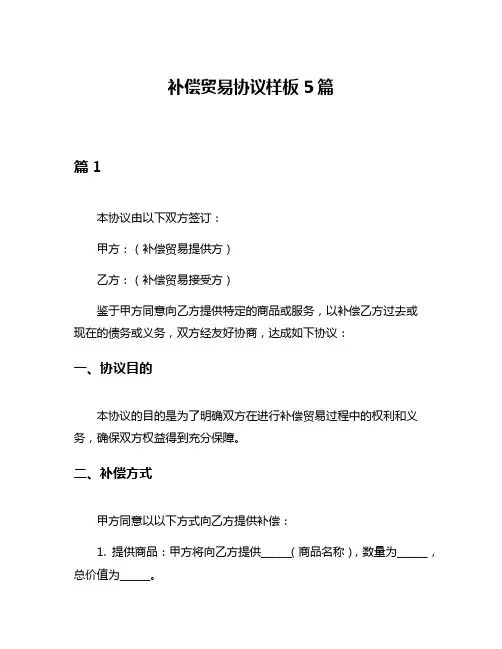 补偿贸易协议样板 5 篇

篇 1

本协议由以下双方签订：

甲方：（补偿贸易提供方）

乙方：（补偿贸易接受方）

鉴于甲方同意向乙方提供特定的商品或服务，以补偿乙方过去或现在的债务或义务，双方经友好协商，达成如下协议：

一、协议目的

本协议的目的是为了明确双方在进行补偿贸易过程中的权利和义务，确保双方权益得到充分保障。

二、补偿方式

甲方同意以以下方式向乙方提供补偿：

1. 提供商品：甲方将向乙方提供______（商品名称），数量为______，总价值为______。